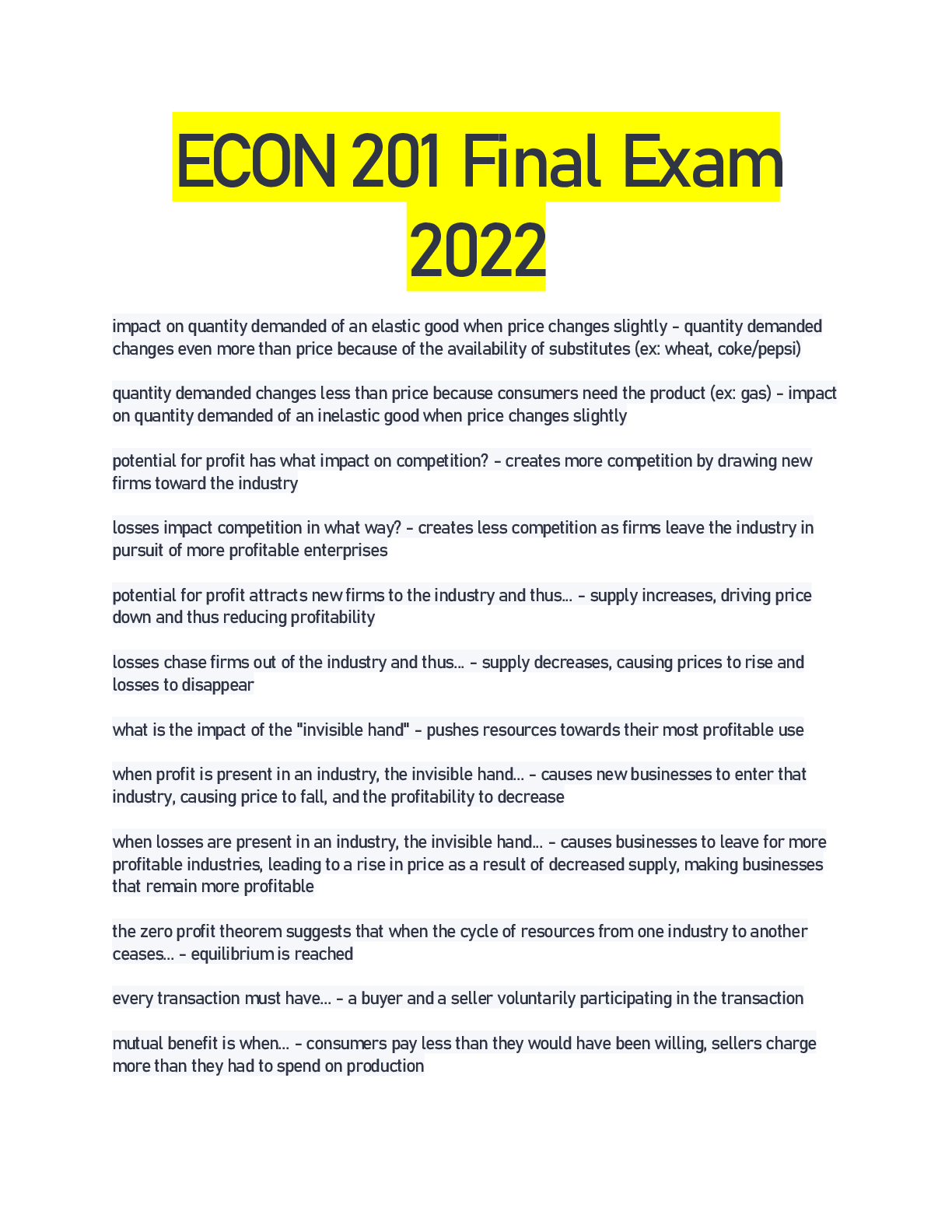 ECON 201 Final Exam 2022

impact on quantity demanded of an elastic good when price changes slightly - quantity demanded changes even more than price because of the availability of substitutes (ex: wheat, coke/pepsi)

quantity demanded changes less than price because consumers need the product (ex: gas) - impact on quantity demanded of an inelastic good when price changes slightly

potential for profit has what impact on competition? - creates more competition by drawing new firms toward the industry

losses impact competition in what way? - creates less competition as firms leave the industry in pursuit of more profitable enterprises

potential for profit attracts new firms to the industry and thus... - supply increases, driving price down and thus reducing profitability

losses chase firms out of the industry and thus... - supply decreases, causing prices to rise and losses to disappear

what is the impact of the "invisible hand" - pushes resources towards their most profitable use

when profit is present in an industry, the invisible hand... - causes new businesses to enter that industry, causing price to fall, and the profitability to decrease

when losses are present in an industry, the invisible hand... - causes businesses to leave for more profitable industries, leading to a rise in price as a result of decreased supply, making businesses that remain more profitable

the zero profit theorem suggests that when the cycle of resources from one industry to another ceases... - equilibrium is reached

every transaction must have... - a buyer and a seller voluntarily participating in the transaction

mutual benefit is when... - consumers pay less than they would have been willing, sellers charge more than they had to spend on production